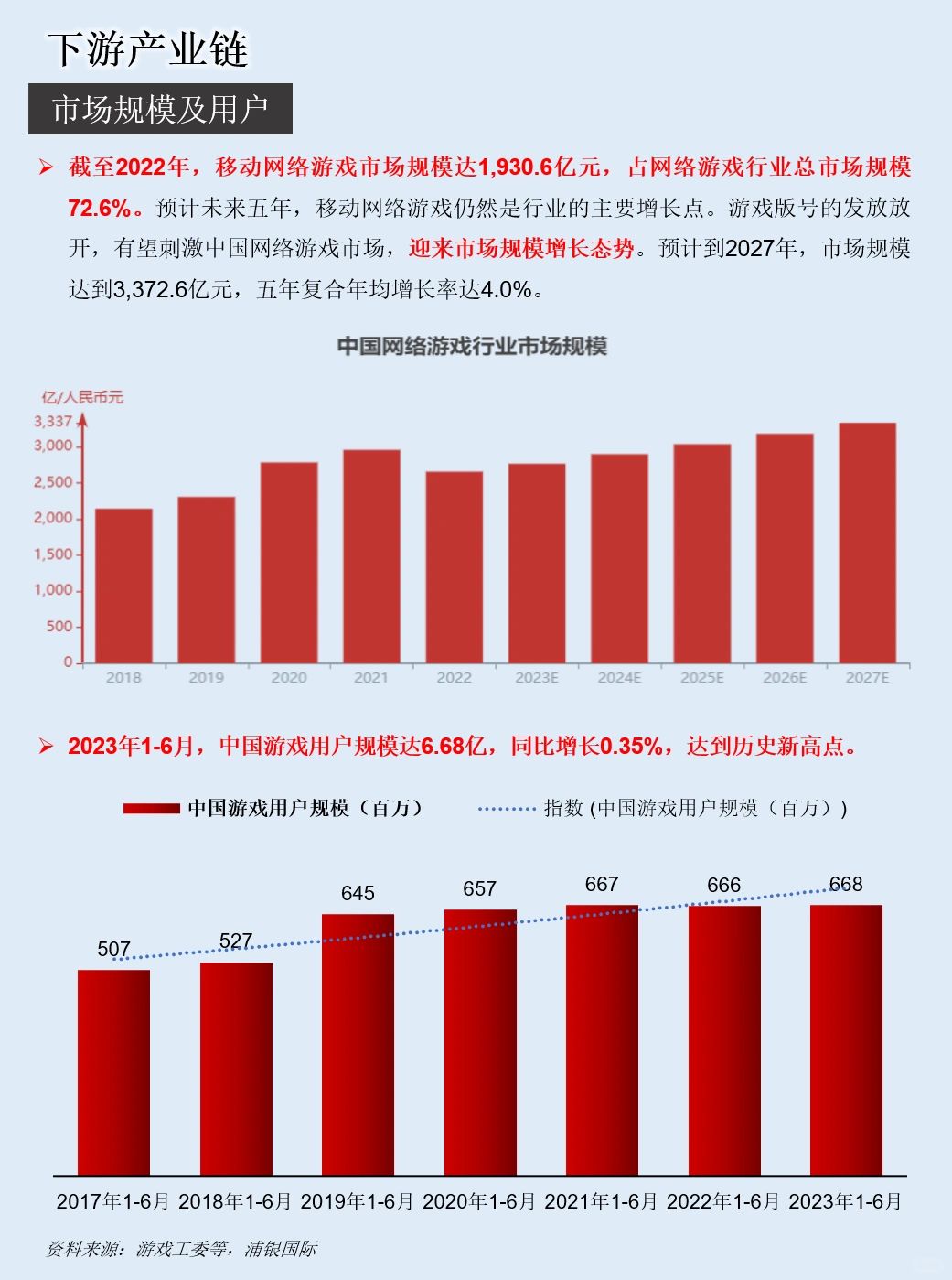 下游产业链

市场规模及用户

➢ 截至2022年，移动网络游戏市场规模达1,930.6亿元，占网络游戏行业总市场规模72.6%。预计未来五年，移动网络游戏仍然是行业的主要增长点。游戏版号的发放放开，有望刺激中国网络游戏市场，迎来市场规模增长态势。预计到2027年，市场规模达到3,372.6亿元，五年复合年均增长率达4.0%。

中国网络游戏行业市场规模

亿/人民币元

3,337
3,000
2,500
2,000
1,500
1,000
500
0

2018 2019 2020 2021 2022 2023E 2024E 2025E 2026E 2027E

➢ 2023年1-6月，中国游戏用户规模达6.68亿，同比增长0.35%，达到历史新高点。

中国游戏用户规模（百万） 指数 (中国游戏用户规模（百万）)

507 527 645 657 667 666 668

2017年1-6月 2018年1-6月 2019年1-6月 2020年1-6月 2021年1-6月 2022年1-6月 2023年1-6月

资料来源：游戏工委等，浦银国际